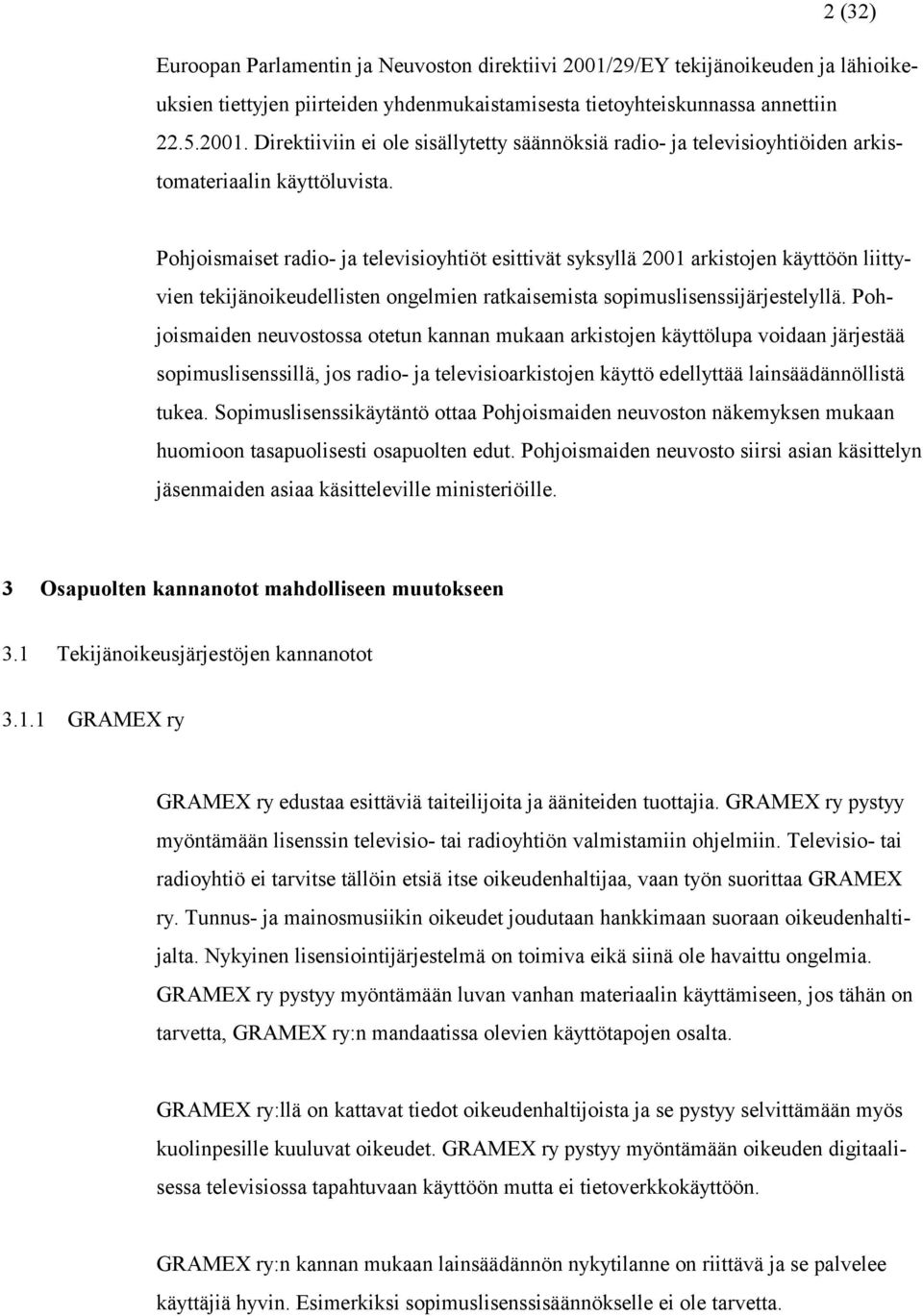 2 (32)

Euroopan Parlamentin ja Neuvoston direktiivi 2001/29/EY tekijänoikeuden ja lähioikeuksien tiettyjen piirteiden yhdenmukaistamisesta tietoyhteiskunnassa annettiin 22.5.2001. Direktiiviin ei ole sisällytetty säännöksiä radio- ja televisioyhtiöiden arkistomateriaalin käyttöluvista.

Pohjoismaiset radio- ja televisioyhtiöt esittivät syksyllä 2001 arkistojen käyttöön liittyvien tekijänoikeudellisten ongelmien ratkaisemista sopimuslisenssijärjestelyllä. Pohjoismaiden neuvostossa otetun kannan mukaan arkistojen käyttölupa voidaan järjestää sopimuslisenssillä, jos radio- ja televisioarkistojen käyttö edellyttää lainsäädännöllistä tukea. Sopimuslisenssikäytäntö ottaa Pohjoismaiden neuvoston näkemyksen mukaan huomioon tasapuolisesti osapuolten edut. Pohjoismaiden neuvosto siirsi asian käsittelyn jäsenmaiden asiaa käsitteleville ministeriöille.

3 Osapuolten kannanotot mahdolliseen muutokseen

3.1 Tekijänoikeusjärjestöjen kannanotot

3.1.1 GRAMEX ry

GRAMEX ry edustaa esittäviä taiteilijoita ja ääniteiden tuottajia. GRAMEX ry pystyy myöntämään lisenssin televisio- tai radioyhtiön valmistamiin ohjelmiin. Televisio- tai radioyhtiö ei tarvitse tällöin etsiä itse oikeudenhaltijaa, vaan työn suorittaa GRAMEX ry. Tunnus- ja mainosmusiikin oikeudet joudutaan hankkimaan suoraan oikeudenhaltijalta. Nykyinen lisensiointijärjestelmä on toimiva eikä siinä ole havaittu ongelmia. GRAMEX ry pystyy myöntämään luvan vanhan materiaalin käyttämiseen, jos tähän on tarvetta, GRAMEX ry:n mandaatissa olevien käyttötapojen osalta.

GRAMEX ry:llä on kattavat tiedot oikeudenhaltijoista ja se pystyy selvittämään myös kuolinpesille kuuluvat oikeudet. GRAMEX ry pystyy myöntämään oikeuden digitaalisessa televisiossa tapahtuvaan käyttöön mutta ei tietoverkkokäyttöön.

GRAMEX ry:n kannan mukaan lainsäädännön nykytilanne on riittävä ja se palvelee käyttäjiä hyvin. Esimerkiksi sopimuslisenssisäännökselle ei ole tarvetta.